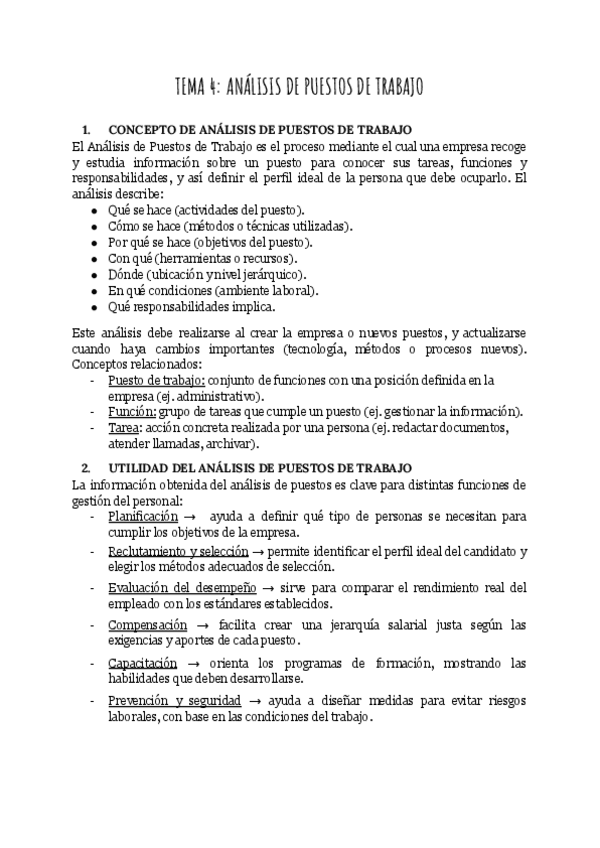 TEMA 4: ANÁLISIS DE PUESTOS DE TRABAJO

1. CONCEPTO DE ANÁLISIS DE PUESTOS DE TRABAJO

El Análisis de Puestos de Trabajo es el proceso mediante el cual una empresa recoge y estudia información sobre un puesto para conocer sus tareas, funciones y responsabilidades, y así definir el perfil ideal de la persona que debe ocuparlo. El análisis describe:

- Qué se hace (actividades del puesto).
- Cómo se hace (métodos o técnicas utilizadas).
- Por qué se hace (objetivos del puesto).
- Con qué (herramientas o recursos).
- Dónde (ubicación y nivel jerárquico).
- En qué condiciones (ambiente laboral).
- Qué responsabilidades implica.

Este análisis debe realizarse al crear la empresa o nuevos puestos, y actualizarse cuando haya cambios importantes (tecnología, métodos o procesos nuevos). Conceptos relacionados:

- Puesto de trabajo: conjunto de funciones con una posición definida en la empresa (ej. administrativo).
- Función: grupo de tareas que cumple un puesto (ej. gestionar la información).
- Tarea: acción concreta realizada por una persona (ej. redactar documentos, atender llamadas, archivar).

2. UTILIDAD DEL ANÁLISIS DE PUESTOS DE TRABAJO

La información obtenida del análisis de puestos es clave para distintas funciones de gestión del personal:

- Planificación → ayuda a definir qué tipo de personas se necesitan para cumplir los objetivos de la empresa.
- Reclutamiento y selección → permite identificar el perfil ideal del candidato y elegir los métodos adecuados de selección.
- Evaluación del desempeño → sirve para comparar el rendimiento real del empleado con los estándares establecidos.
- Compensación → facilita crear una jerarquía salarial justa según las exigencias y aportes de cada puesto.
- Capacitación → orienta los programas de formación, mostrando las habilidades que deben desarrollarse.
- Prevención y seguridad → ayuda a diseñar medidas para evitar riesgos laborales, con base en las condiciones del trabajo.